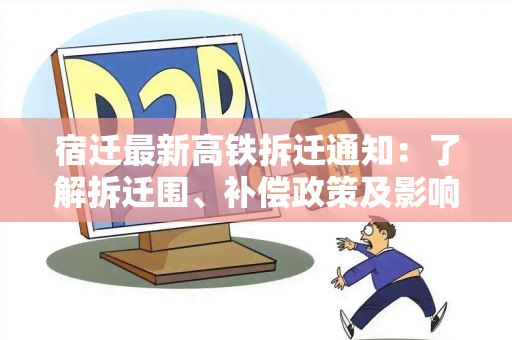 P2P

宿迁最新高铁拆迁通知：了解拆迁围、补偿政策及影响